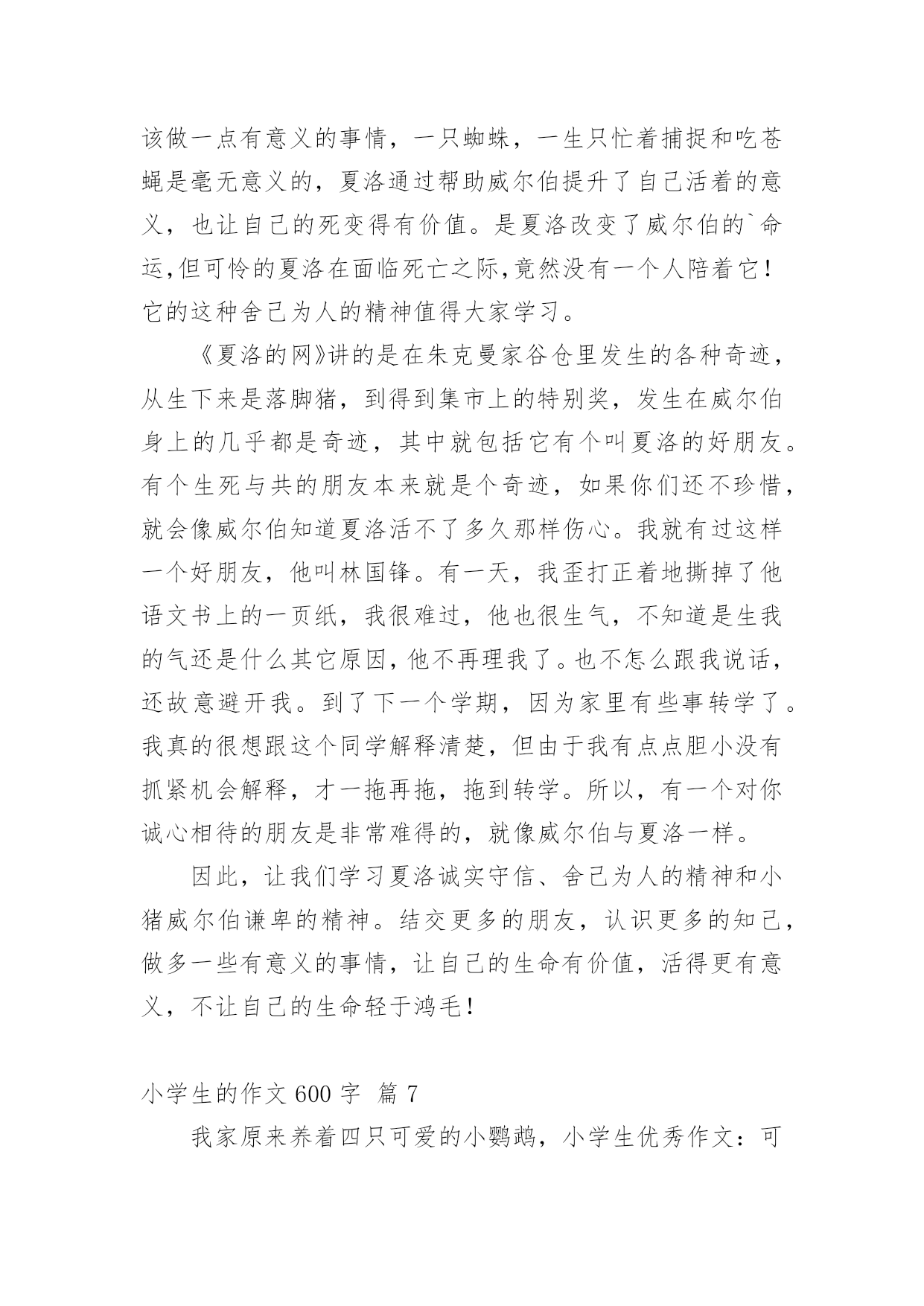 该做一点有意义的事情，一只蜘蛛，一生只忙着捕捉和吃苍蝇是毫无意义的，夏洛通过帮助威尔伯提升了自己活着的意义，也让自己的死变得有价值。是夏洛改变了威尔伯的`命运,但可怜的夏洛在面临死亡之际,竟然没有一个人陪着它！它的这种舍己为人的精神值得大家学习。

《夏洛的网》讲的是在朱克曼家谷仓里发生的各种奇迹，从生下来是落脚猪，到得到集市上的特别奖，发生在威尔伯身上的几乎都是奇迹，其中就包括它有个叫夏洛的好朋友。有个生死与共的朋友本来就是个奇迹，如果你们还不珍惜，就会像威尔伯知道夏洛活不了多久那样伤心。我就有过这样一个好朋友，他叫林国锋。有一天，我歪打正着地撕掉了他语文书上的一页纸，我很难过，他也很生气，不知道是生我的气还是什么其它原因，他不再理我了。也不怎么跟我说话，还故意避开我。到了下一个学期，因为家里有些事转学了。我真的很想跟这个同学解释清楚，但由于我有点点胆小没有抓紧机会解释，才一拖再拖，拖到转学。所以，有一个对你诚心相待的朋友是非常难得的，就像威尔伯与夏洛一样。

因此，让我们学习夏洛诚实守信、舍己为人的精神和小猪威尔伯谦卑的精神。结交更多的朋友，认识更多的知己，做多一些有意义的事情，让自己的生命有价值，活得更有意义，不让自己的生命轻于鸿毛！

小学生的作文 600 字 篇 7

我家原来养着四只可爱的小鹦鹉，小学生优秀作文：可